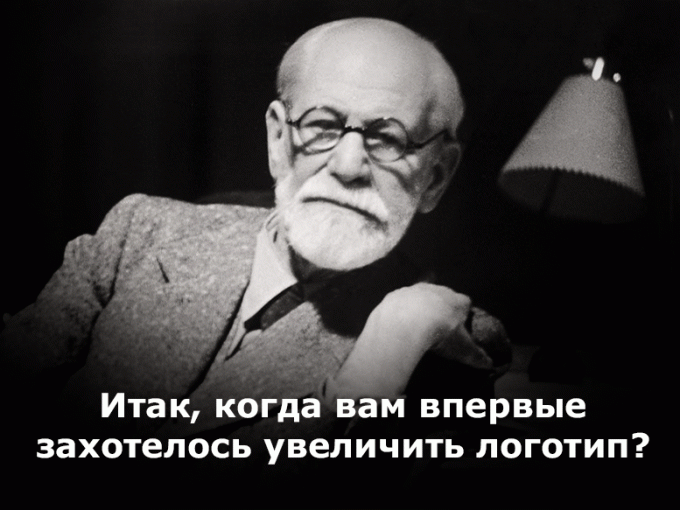 Итак, когда вам впервые захотелось увеличить логотип?